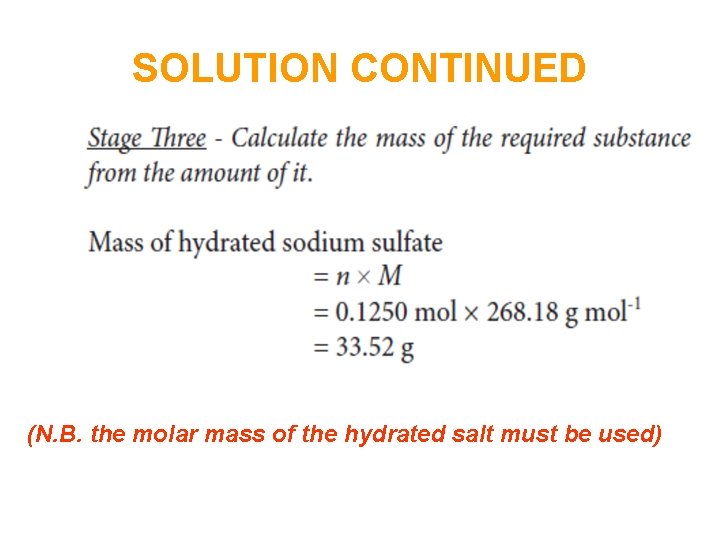 SOLUTION CONTINUED

Stage Three - Calculate the mass of the required substance from the amount of it.

Mass of hydrated sodium sulfate
$= n \times M$
$= 0.1250 \text{ mol} \times 268.18 \text{ g mol}^{-1}$
$= 33.52 \text{ g}$

(N.B. the molar mass of the hydrated salt must be used)